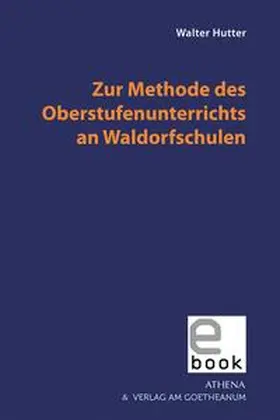 Walter Hutter

Zur Methode des Oberstufenunterrichts an Waldorfschulen

e
book

ATHENA
& VERLAG AM GOETHEANUM